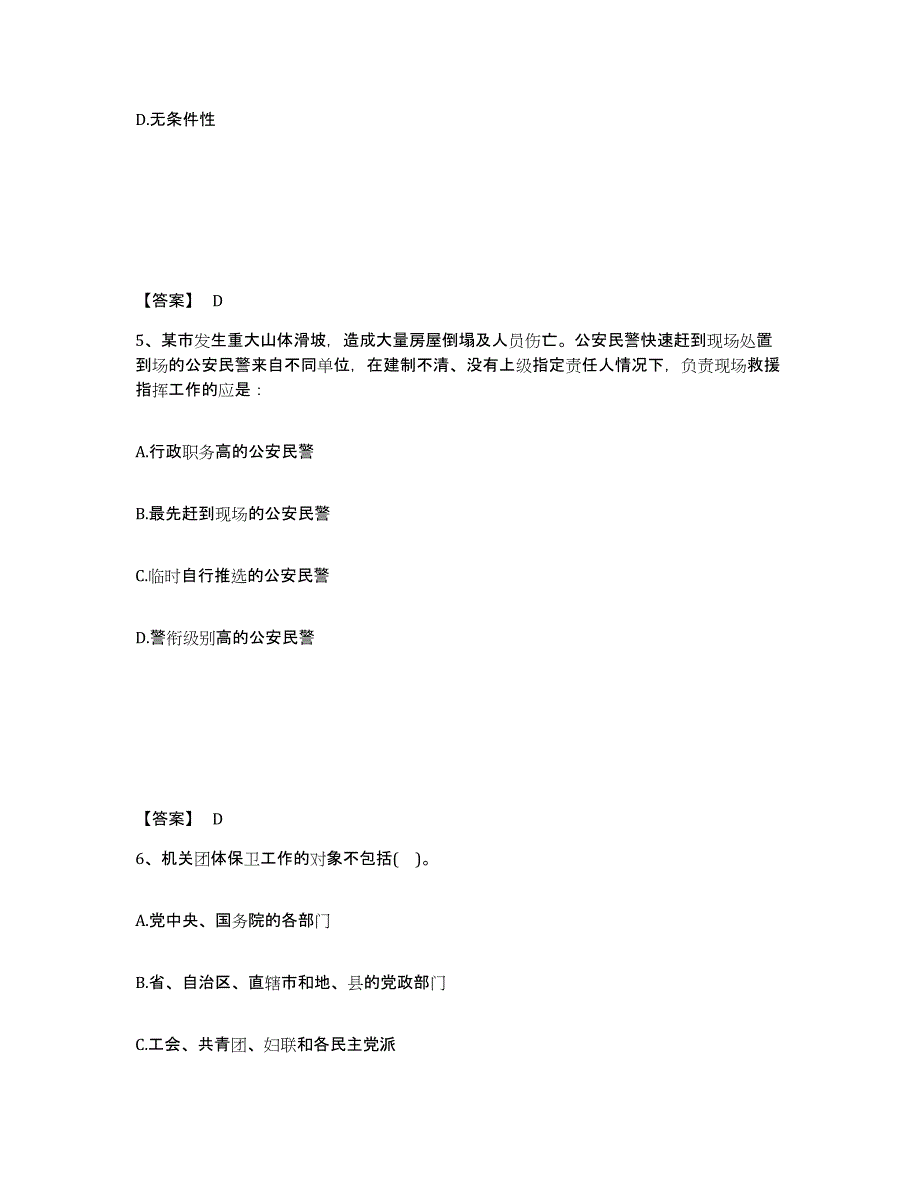 D.无条件性

【答案】 D

5、某市发生重大山体滑坡，造成大量房屋倒塌及人员伤亡。公安民警快速赶到现场处置到场的公安民警来自不同单位，在建制不清、没有上级指定责任人情况下，负责现场救援指挥工作的应是：

A.行政职务高的公安民警

B.最先赶到现场的公安民警

C.临时自行推选的公安民警

D.警衔级别高的公安民警

【答案】 D

6、机关团体保卫工作的对象不包括( )。

A.党中央、国务院的各部门

B.省、自治区、直辖市和地、县的党政部门

C.工会、共青团、妇联和各民主党派